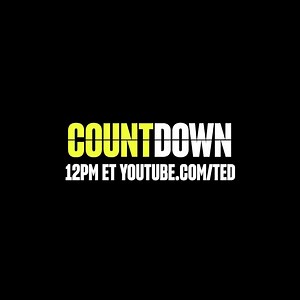 COUNTDOWN
12PM ET YOUTUBE.COM/TED